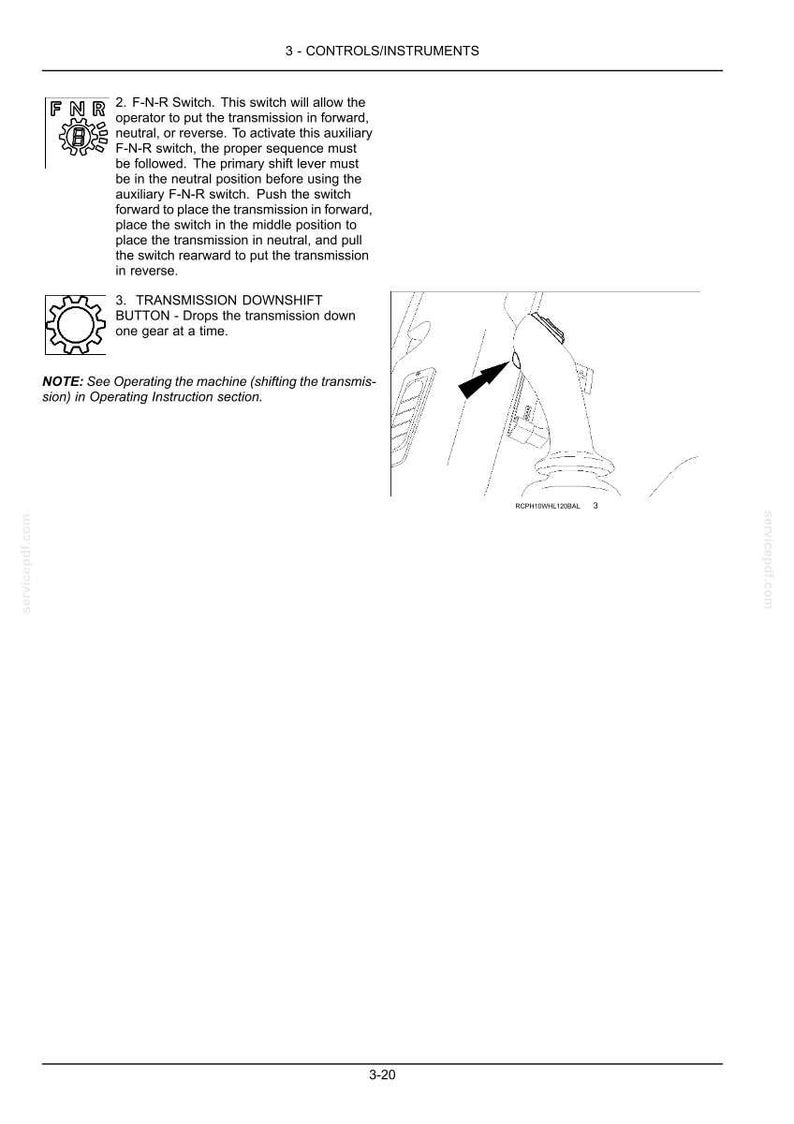 3 - CONTROLS/INSTRUMENTS

F N R

2. F-N-R Switch. This switch will allow the operator to put the transmission in forward, neutral, or reverse. To activate this auxiliary F-N-R switch, the proper sequence must be followed. The primary shift lever must be in the neutral position before using the auxiliary F-N-R switch. Push the switch forward to place the transmission in forward, place the switch in the middle position to place the transmission in neutral, and pull the switch rearward to put the transmission in reverse.

3. TRANSMISSION DOWNSHIFT BUTTON - Drops the transmission down one gear at a time.

NOTE: See Operating the machine (shifting the transmission) in Operating Instruction section.

RCPH10WHL120BAL 3

3-20

servicepdf.com